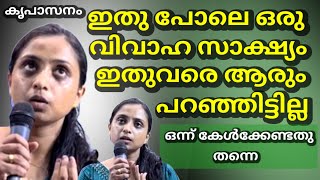 കൃപാസനം

ഇതു പോലെ ഒരു വിവാഹ സാക്ഷ്യം ഇതുവരെ ആരും പറഞ്ഞിട്ടില്ല

ഒന്ന് കേൾക്കേണ്ടതു തന്നെ